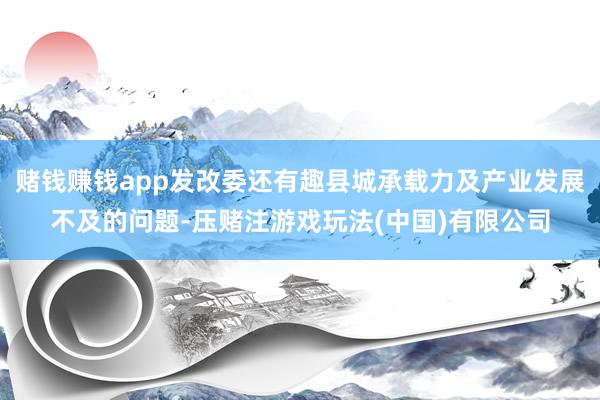 赌钱赚钱app发改委还有趣县城承载力及产业发展不及的问题-压赌注游戏玩法(中国)有限公司